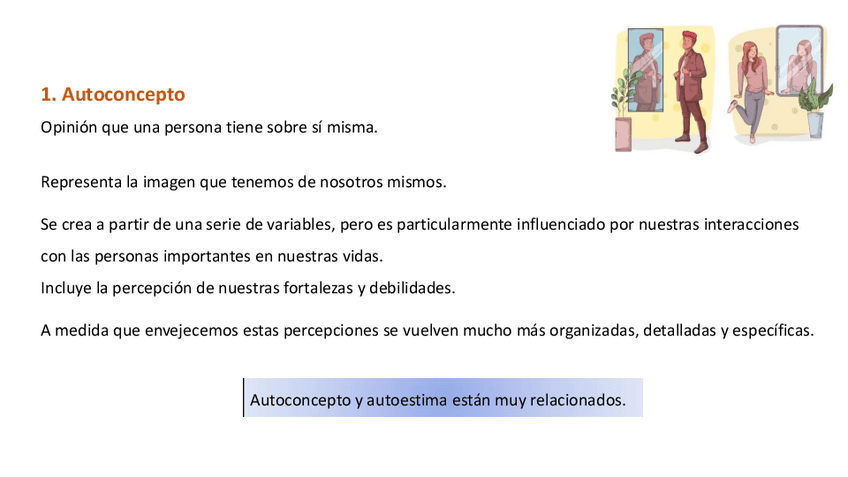 1. Autoconcepto

Opinión que una persona tiene sobre sí misma.

Representa la imagen que tenemos de nosotros mismos.

Se crea a partir de una serie de variables, pero es particularmente influenciado por nuestras interacciones con las personas importantes en nuestras vidas.

Incluye la percepción de nuestras fortalezas y debilidades.

A medida que envejecemos estas percepciones se vuelven mucho más organizadas, detalladas y específicas.

Autoconcepto y autoestima están muy relacionados.